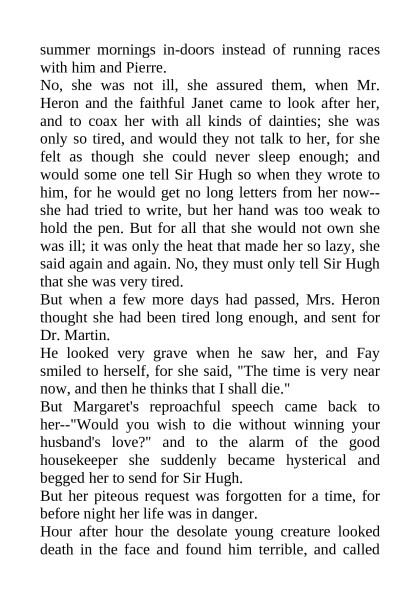 summer mornings in-doors instead of running races with him and Pierre.

No, she was not ill, she assured them, when Mr. Heron and the faithful Janet came to look after her, and to coax her with all kinds of dainties; she was only so tired, and would they not talk to her, for she felt as though she could never sleep enough; and would some one tell Sir Hugh so when they wrote to him, for he would get no long letters from her now--she had tried to write, but her hand was too weak to hold the pen. But for all that she would not own she was ill; it was only the heat that made her so lazy, she said again and again. No, they must only tell Sir Hugh that she was very tired.

But when a few more days had passed, Mrs. Heron thought she had been tired long enough, and sent for Dr. Martin.

He looked very grave when he saw her, and Fay smiled to herself, for she said, "The time is very near now, and then he thinks that I shall die."

But Margaret's reproachful speech came back to her--"Would you wish to die without winning your husband's love?" and to the alarm of the good housekeeper she suddenly became hysterical and begged her to send for Sir Hugh.

But her piteous request was forgotten for a time, for before night her life was in danger.

Hour after hour the desolate young creature looked death in the face and found him terrible, and called